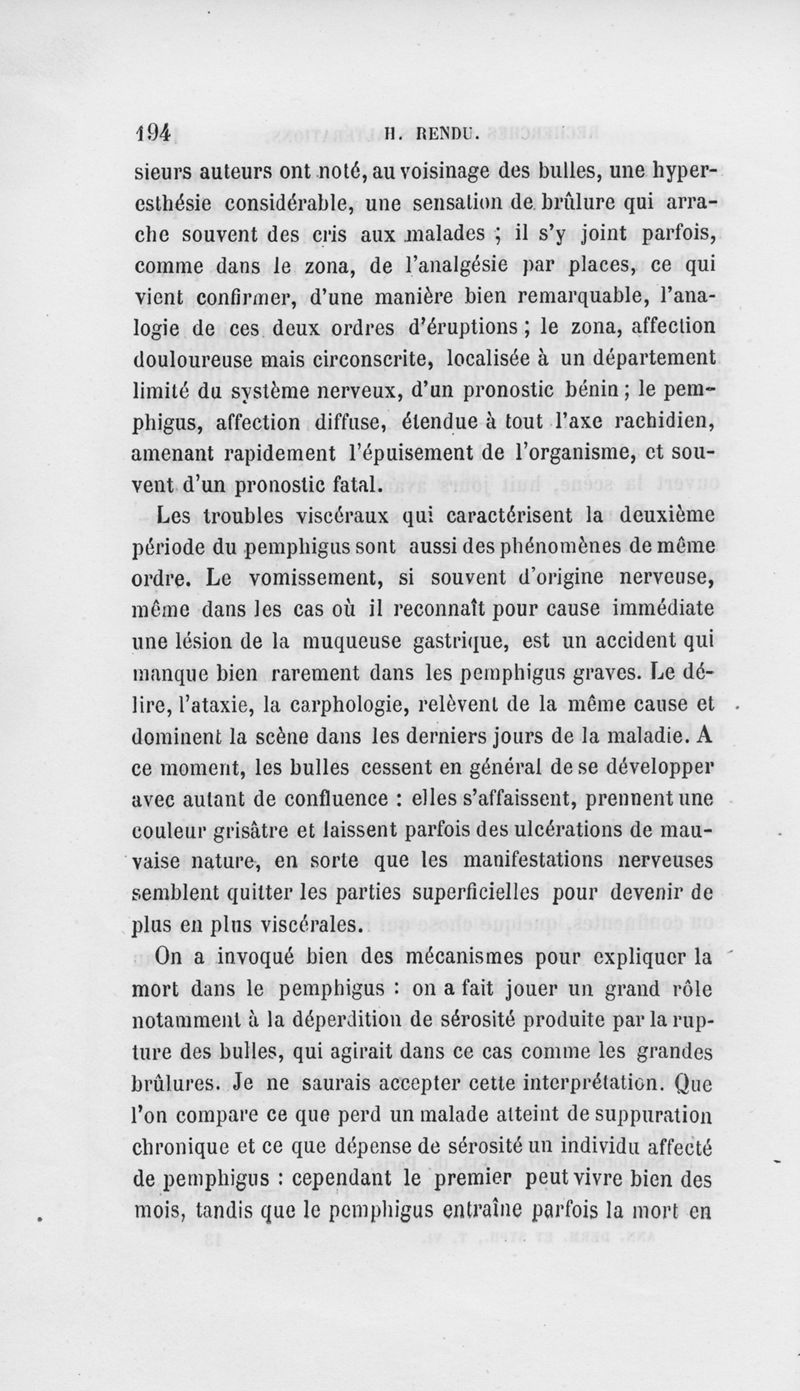 194 H. RENDU.

sieurs auteurs ont noté, au voisinage des bulles, une hyperesthésie considérable, une sensation de brûlure qui arrache souvent des cris aux malades ; il s'y joint parfois, comme dans le zona, de l'analgésie par places, ce qui vient confirmer, d'une manière bien remarquable, l'analogie de ces deux ordres d'éruptions ; le zona, affection douloureuse mais circonscrite, localisée à un département limité du système nerveux, d'un pronostic bénin ; le pemphigus, affection diffuse, étendue à tout l'axe rachidien, amenant rapidement l'épuisement de l'organisme, et souvent d'un pronostic fatal.

Les troubles viscéraux qui caractérisent la deuxième période du pemphigus sont aussi des phénomènes de même ordre. Le vomissement, si souvent d'origine nerveuse, même dans les cas où il reconnaît pour cause immédiate une lésion de la muqueuse gastrique, est un accident qui manque bien rarement dans les pemphigus graves. Le délire, l'ataxie, la carphologie, relèvent de la même cause et dominent la scène dans les derniers jours de la maladie. A ce moment, les bulles cessent en général de se développer avec autant de confluence : elles s'affaissent, prennent une couleur grisâtre et laissent parfois des ulcérations de mauvaise nature, en sorte que les manifestations nerveuses semblent quitter les parties superficielles pour devenir de plus en plus viscérales.

On a invoqué bien des mécanismes pour expliquer la mort dans le pemphigus : on a fait jouer un grand rôle notamment à la déperdition de sérosité produite par la rupture des bulles, qui agirait dans ce cas comme les grandes brûlures. Je ne saurais accepter cette interprétation. Que l'on compare ce que perd un malade atteint de suppuration chronique et ce que dépense de sérosité un individu affecté de pemphigus : cependant le premier peut vivre bien des mois, tandis que le pemphigus entraîne parfois la mort en